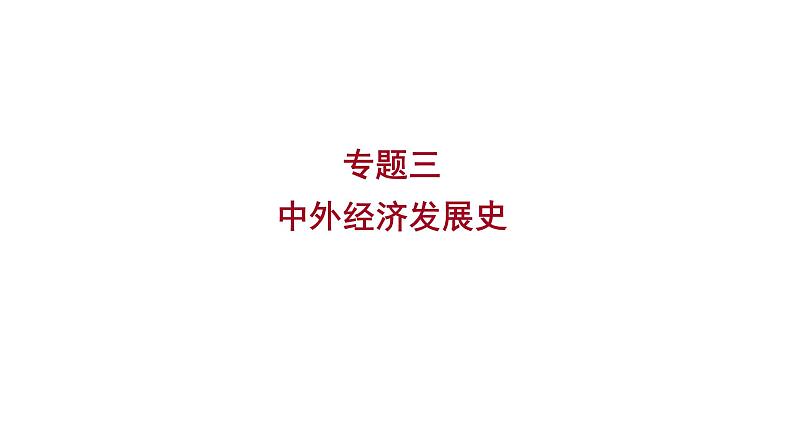 专题三
中外经济发展史